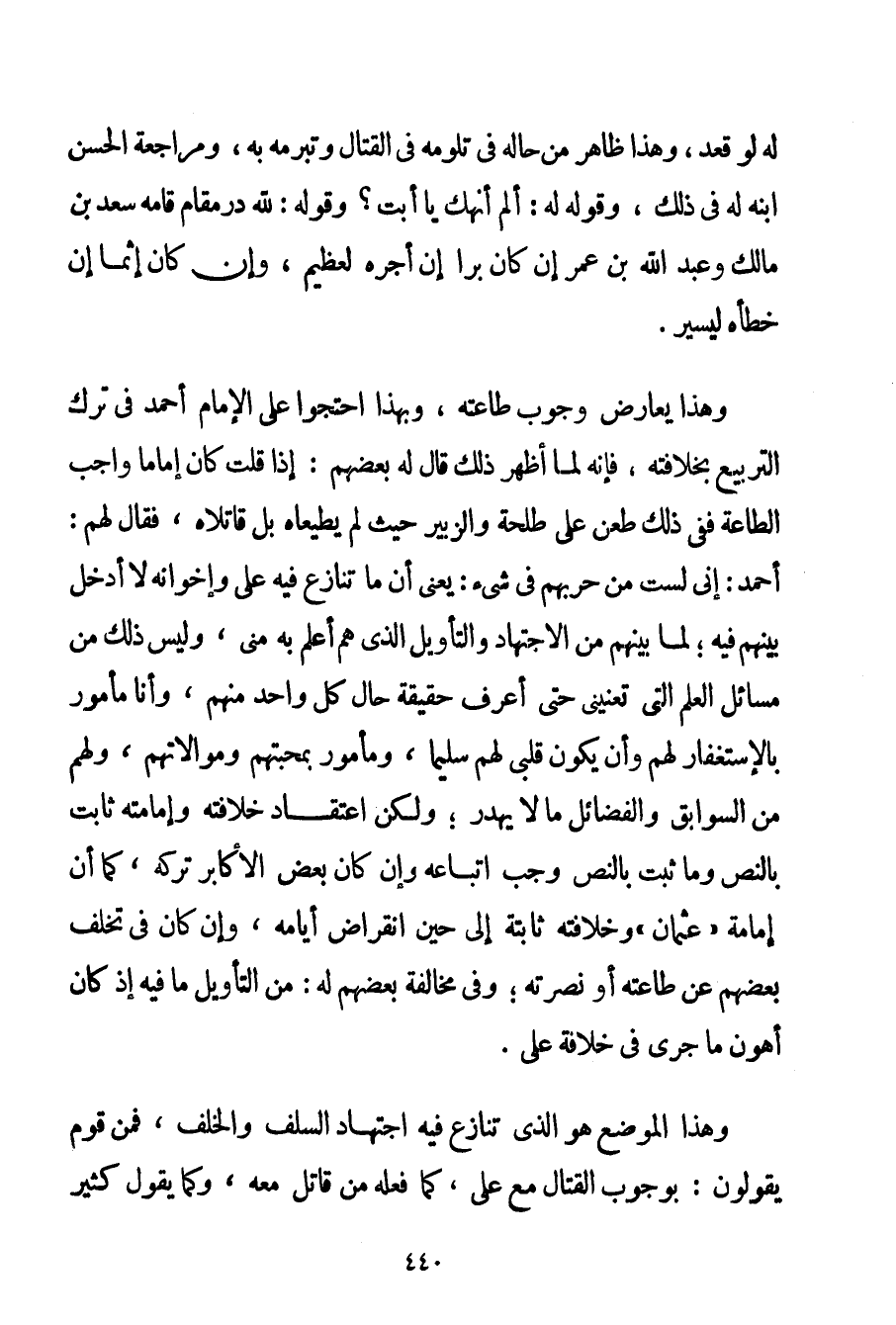 له لو قعد ، وهذا ظاهر من حاله فى تلومه فى القتال وتبرمه به ، ومراجعة الحسن ابنه له فى ذلك ، وقوله له : ألم أنهك يا أبت ؟ وقوله : لله درمقام قامه سعد بن مالك وعبد الله بن عمر إن كان برا إن أجره لعظيم ، وإن كان إثما إن خطأه ليسير .

وهذا يعارض وجوب طاعته ، وبهذا احتجوا على الإمام أحمد فى ترك التربيع بخلافته ، فإنه لما أظهر ذلك قال له بعضهم : إذا قلت كان إماما واجب الطاعة ففى ذلك طعن على طلحة والزبير حيث لم يطيعاه بل قاتلاه ، فقال لهم : أحمد : إنى لست من حربهم فى شىء : يعنى أن ما تنازع فيه على وإخوانه لا أدخل بينهم فيه ؛ لما بينهم من الاجتهاد والتأويل الذى هم أعلم به منى ، وليس ذلك من مسائل العلم التى تعنينى حتى أعرف حقيقة حال كل واحد منهم ، وأنا مأمور بالإستغفار لهم وأن يكون قلبى لهم سليما ، ومأمور بمحبتهم وموالاتهم ، ولهم من السوابق والفضائل ما لا يهدر ؛ ولكن اعتقاد خلافته وإمامته ثابت بالنص وما ثبت بالنص وجب اتباعه وإن كان بعض الأكابر تركه ، كما أن إمامة « عثمان » وخلافته ثابتة إلى حين انقراض أيامه ، وإن كان فى تخلف بعضهم عن طاعته أو نصرته ؛ وفى مخالفة بعضهم له : من التأويل ما فيه إذ كان أهون ما جرى فى خلافة على .

وهذا الموضع هو الذى تنازع فيه اجتهاد السلف والخلف ، فمن قوم يقولون : بوجوب القتال مع على ، كما فعله من قاتل معه ، وكما يقول كثير

٤٤٠